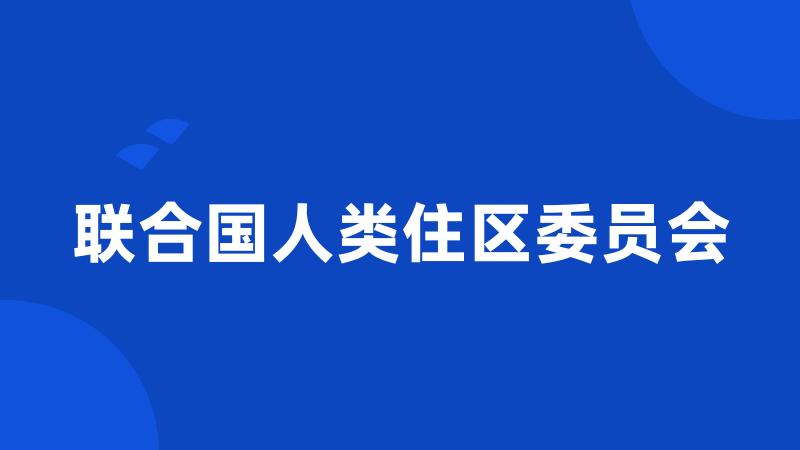 联合国人类住区委员会